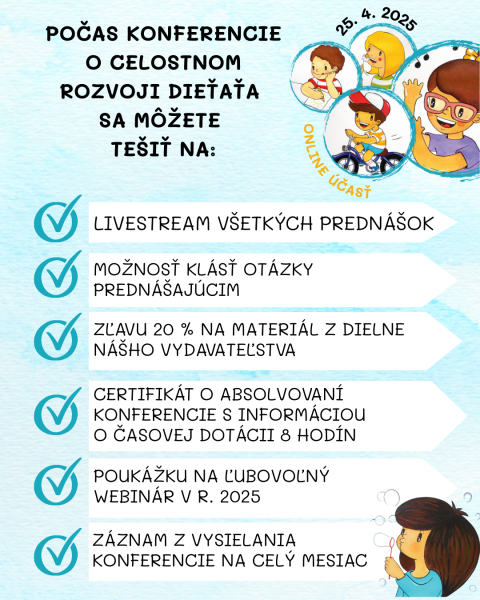 POČAS KONFERENCIE O CELOSTNOM ROZVOJI DIEŤAŤA SA MÔŽETE TEŠIŤ NA:

25. 4. 2025

ONLINE ÚČASŤ

LIVESTREAM VŠETKÝCH PREDNÁŠOK

MOŽNOSŤ KLÁSŤ OTÁZKY PREDNÁŠAJÚCIM

ZĽAVU 20 % NA MATERIÁL Z DIELNE NÁŠHO VYDAVATEĽSTVA

CERTIFIKÁT O ABSOLVOVANÍ KONFERENCIE S INFORMÁCIOU O ČASOVEJ DOTÁCII 8 HODÍN

POUKÁŽKU NA ĽUBOVOĽNÝ WEBINÁR V R. 2025

ZÁZNAM Z VYSIELANIA KONFERENCIE NA CELÝ MESIAC